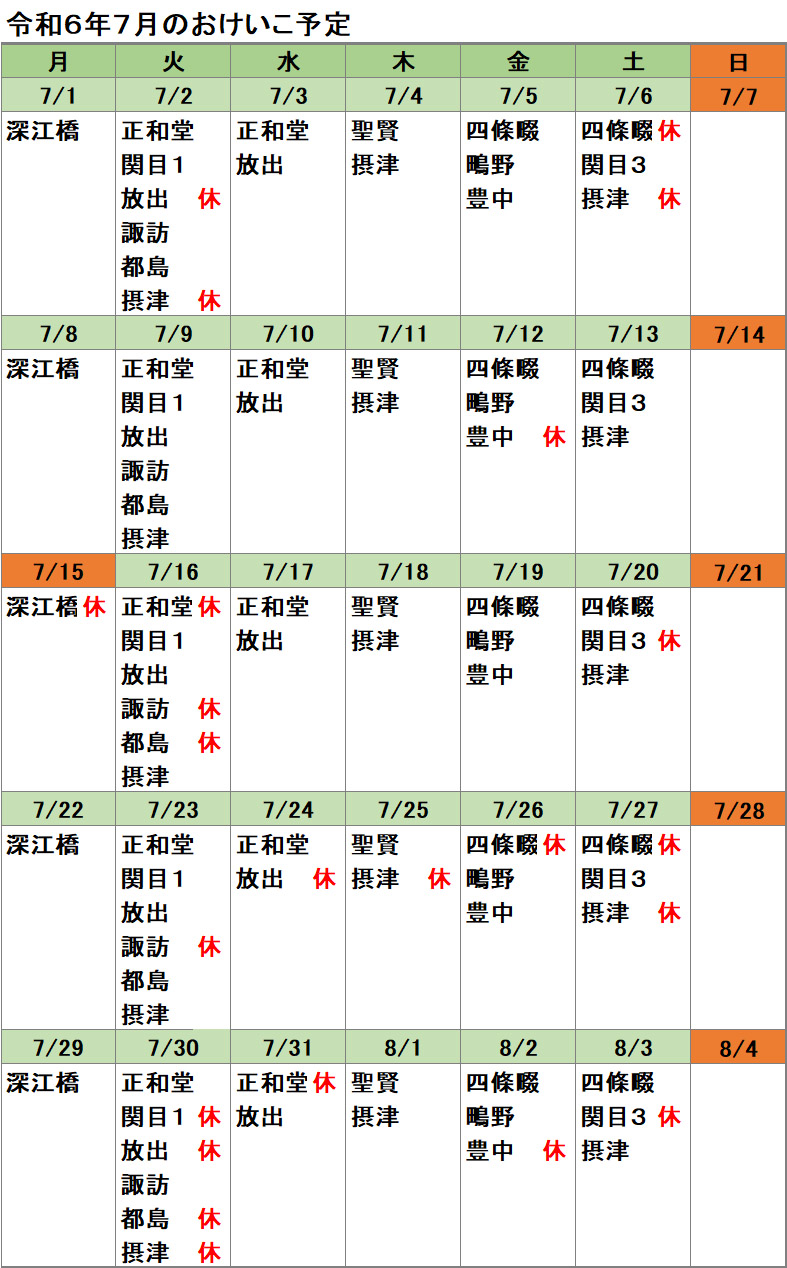 令和6年7月のおけいこ予定

| 月 | 火 | 水 | 木 | 金 | 土 | 日 |
|---|---|---|---|---|---|---|
| 7/1 | 7/2 | 7/3 | 7/4 | 7/5 | 7/6 | 7/7 |
| 深江橋 | 正和堂<br>関目1<br>放出 休<br>諏訪<br>都島<br>摂津 休 | 正和堂<br>放出 | 聖賢<br>摂津 | 四條畷<br>鴫野<br>豊中 | 四條畷 休<br>関目3<br>摂津 休 | |
| 7/8 | 7/9 | 7/10 | 7/11 | 7/12 | 7/13 | 7/14 |
| 深江橋 | 正和堂<br>関目1<br>放出<br>諏訪<br>都島<br>摂津 | 正和堂<br>放出 | 聖賢<br>摂津 | 四條畷<br>鴫野<br>豊中 休 | 四條畷<br>関目3<br>摂津 | |
| 7/15 | 7/16 | 7/17 | 7/18 | 7/19 | 7/20 | 7/21 |
| 深江橋 休 | 正和堂 休<br>関目1<br>放出<br>諏訪 休<br>都島 休<br>摂津 | 正和堂<br>放出 | 聖賢<br>摂津 | 四條畷<br>鴫野<br>豊中 | 四條畷<br>関目3 休<br>摂津 | |
| 7/22 | 7/23 | 7/24 | 7/25 | 7/26 | 7/27 | 7/28 |
| 深江橋 | 正和堂<br>関目1<br>放出<br>諏訪 休<br>都島<br>摂津 | 正和堂<br>放出 休 | 聖賢<br>摂津 休 | 四條畷 休<br>鴫野<br>豊中 | 四條畷 休<br>関目3<br>摂津 休 | |
| 7/29 | 7/30 | 7/31 | 8/1 | 8/2 | 8/3 | 8/4 |
| 深江橋 | 正和堂<br>関目1 休<br>放出 休<br>諏訪<br>都島 休<br>摂津 休 | 正和堂 休<br>放出 | 聖賢<br>摂津 | 四條畷<br>鴫野<br>豊中 休 | 四條畷<br>関目3 休<br>摂津 | |